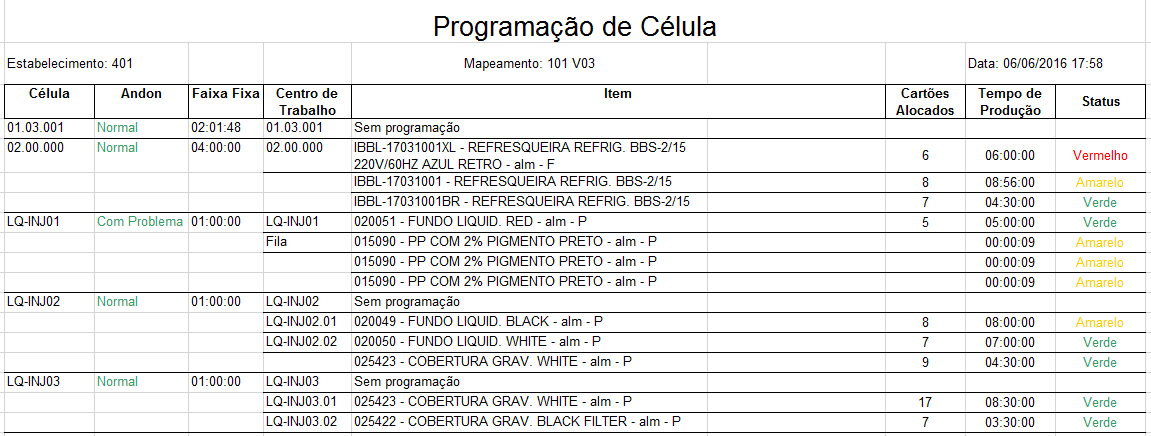 Programação de Célula

Estabelecimento: 401

Mapeamento: 101 V03

Data: 06/06/2016 17:58

| Célula | Andon | Faixa Fixa | Centro de Trabalho | Item | Cartões Alocados | Tempo de Produção | Status |
|---|---|---|---|---|---|---|---|
| 01.03.001 | Normal | 02:01:48 | 01.03.001 | Sem programação | | | |
| 02.00.000 | Normal | 04:00:00 | 02.00.000 | IBBL-17031001XL - REFRESQUEIRA REFRIG. BBS-2/15 220V/60HZ AZUL RETRO - alm - F | 6 | 06:00:00 | Vermelho |
| | | | | IBBL-17031001 - REFRESQUEIRA REFRIG. BBS-2/15 | 8 | 08:56:00 | Amarelo |
| | | | | IBBL-17031001BR - REFRESQUEIRA REFRIG. BBS-2/15 | 7 | 04:30:00 | Verde |
| LQ-INJ01 | Com Problema | 01:00:00 | LQ-INJ01 | 020051 - FUNDO LIQUID. RED - alm - P | 5 | 05:00:00 | Verde |
| | | | Fila | 015090 - PP COM 2% PIGMENTO PRETO - alm - P | | 00:00:09 | Amarelo |
| | | | | 015090 - PP COM 2% PIGMENTO PRETO - alm - P | | 00:00:09 | Amarelo |
| | | | | 015090 - PP COM 2% PIGMENTO PRETO - alm - P | | 00:00:09 | Amarelo |
| LQ-INJ02 | Normal | 01:00:00 | LQ-INJ02 | Sem programação | | | |
| | | | LQ-INJ02.01 | 020049 - FUNDO LIQUID. BLACK - alm - P | 8 | 08:00:00 | Amarelo |
| | | | LQ-INJ02.02 | 020050 - FUNDO LIQUID. WHITE - alm - P | 7 | 07:00:00 | Verde |
| | | | | 025423 - COBERTURA GRAV. WHITE - alm - P | 9 | 04:30:00 | Verde |
| LQ-INJ03 | Normal | 01:00:00 | LQ-INJ03 | Sem programação | | | |
| | | | LQ-INJ03.01 | 025423 - COBERTURA GRAV. WHITE - alm - P | 17 | 08:30:00 | Verde |
| | | | LQ-INJ03.02 | 025422 - COBERTURA GRAV. BLACK FILTER - alm - P | 7 | 03:30:00 | Verde |